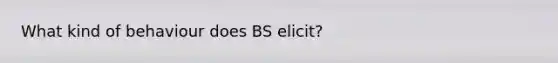 What kind of behaviour does BS elicit?